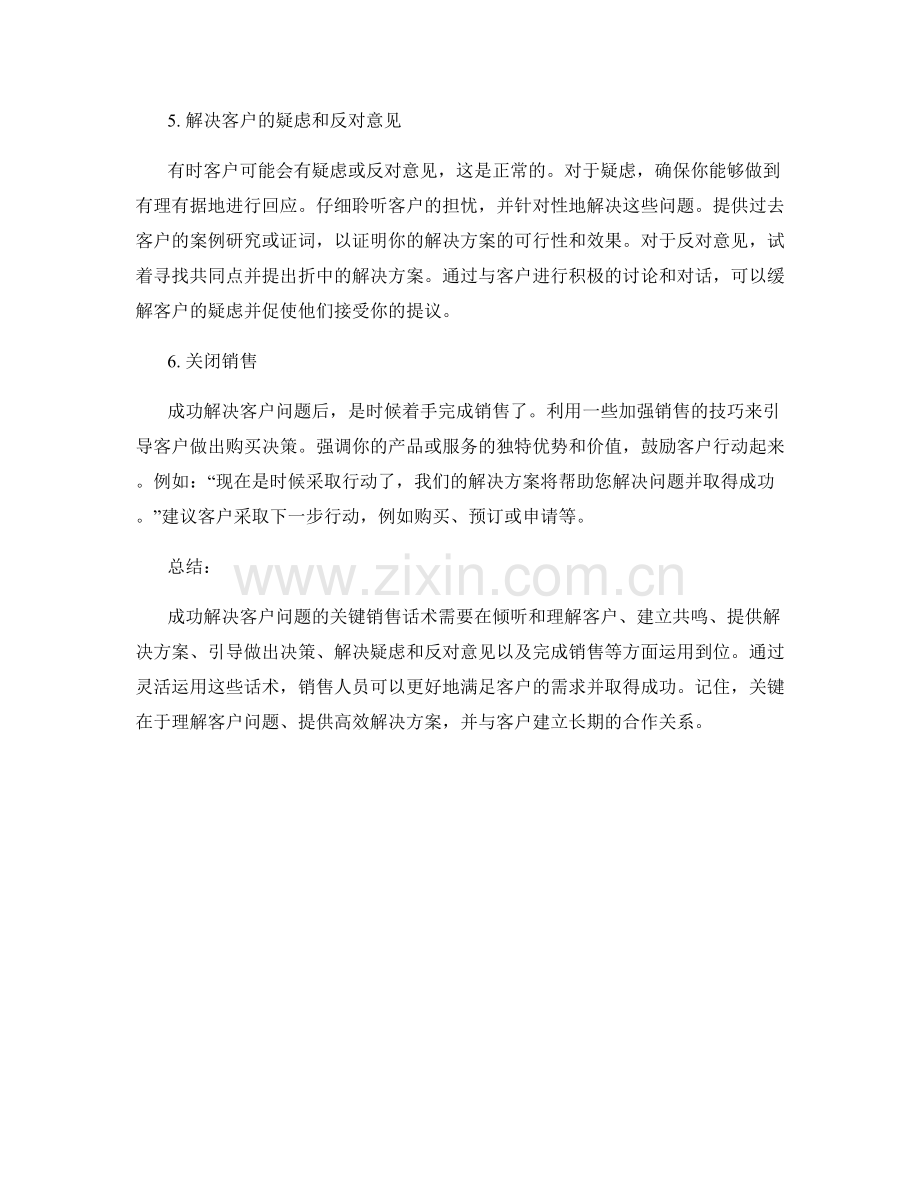 5. 解决客户的疑虑和反对意见

有时客户可能会有疑虑或反对意见，这是正常的。对于疑虑，确保你能够做到有理有据地进行回应。仔细聆听客户的担忧，并针对性地解决这些问题。提供过去客户的案例研究或证词，以证明你的解决方案的可行性和效果。对于反对意见，试着寻找共同点并提出折中的解决方案。通过与客户进行积极的讨论和对话，可以缓解客户的疑虑并促使他们接受你的提议。

6. 关闭销售

成功解决客户问题后，是时候着手完成销售了。利用一些加强销售的技巧来引导客户做出购买决策。强调你的产品或服务的独特优势和价值，鼓励客户行动起来。例如：“现在是时候采取行动了，我们的解决方案将帮助您解决问题并取得成功。”建议客户采取下一步行动，例如购买、预订或申请等。

总结：

www.zixin.com.cn

成功解决客户问题的关键销售话术需要在倾听和理解客户、建立共鸣、提供解决方案、引导做出决策、解决疑虑和反对意见以及完成销售等方面运用到位。通过灵活运用这些话术，销售人员可以更好地满足客户的需求并取得成功。记住，关键在于理解客户问题、提供高效解决方案，并与客户建立长期的合作关系。